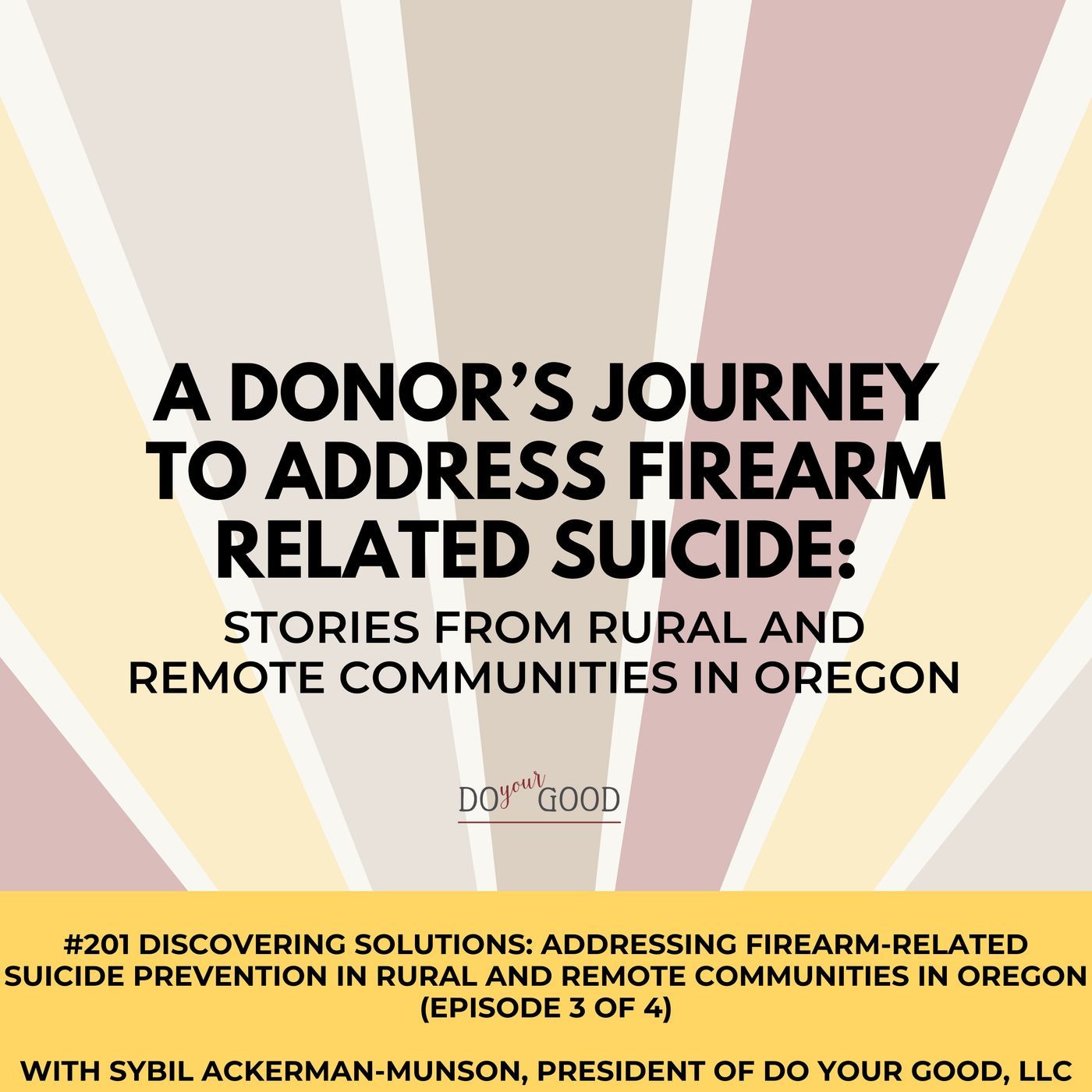 A DONOR'S JOURNEY TO ADDRESS FIREARM RELATED SUICIDE:

STORIES FROM RURAL AND REMOTE COMMUNITIES IN OREGON

DO your GOOD

#201 DISCOVERING SOLUTIONS: ADDRESSING FIREARM-RELATED SUICIDE PREVENTION IN RURAL AND REMOTE COMMUNITIES IN OREGON (EPISODE 3 OF 4)

WITH SYBIL ACKERMAN-MUNSON, PRESIDENT OF DO YOUR GOOD, LLC